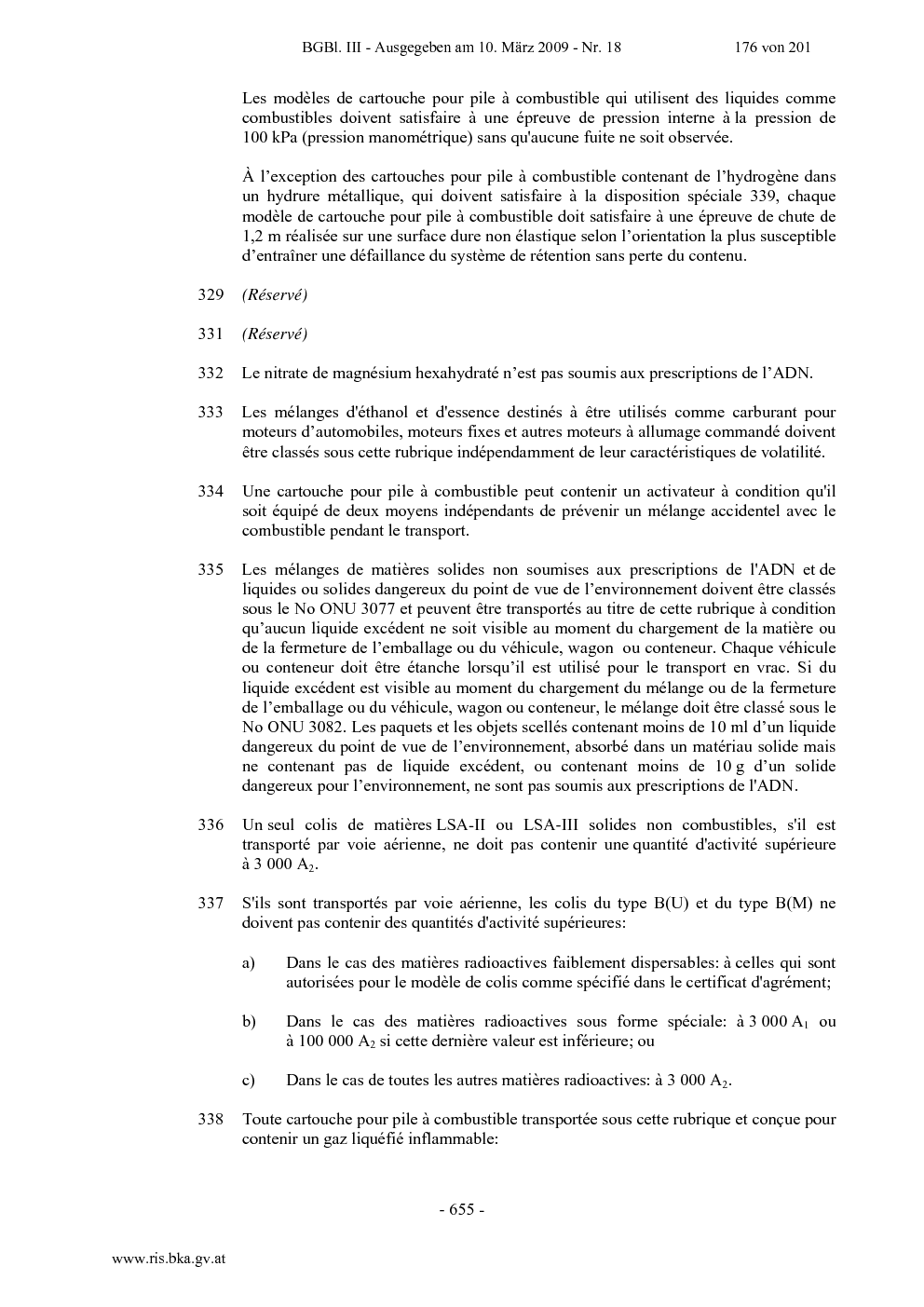 BGBl. III - Ausgegeben am 10. März 2009 - Nr. 18 176 von 201

Les modèles de cartouche pour pile à combustible qui utilisent des liquides comme combustibles doivent satisfaire à une épreuve de pression interne à la pression de 100 kPa (pression manométrique) sans qu'aucune fuite ne soit observée.

À l'exception des cartouches pour pile à combustible contenant de l'hydrogène dans un hydrure métallique, qui doivent satisfaire à la disposition spéciale 339, chaque modèle de cartouche pour pile à combustible doit satisfaire à une épreuve de chute de 1,2 m réalisée sur une surface dure non élastique selon l'orientation la plus susceptible d'entraîner une défaillance du système de rétention sans perte du contenu.

329 (Réservé)

331 (Réservé)

332 Le nitrate de magnésium hexahydraté n'est pas soumis aux prescriptions de l'ADN.

333 Les mélanges d'éthanol et d'essence destinés à être utilisés comme carburant pour moteurs d'automobiles, moteurs fixes et autres moteurs à allumage commandé doivent être classés sous cette rubrique indépendamment de leur caractéristiques de volatilité.

334 Une cartouche pour pile à combustible peut contenir un activateur à condition qu'il soit équipé de deux moyens indépendants de prévenir un mélange accidentel avec le combustible pendant le transport.

335 Les mélanges de matières solides non soumises aux prescriptions de l'ADN et de liquides ou solides dangereux du point de vue de l'environnement doivent être classés sous le No ONU 3077 et peuvent être transportés au titre de cette rubrique à condition qu'aucun liquide excédent ne soit visible au moment du chargement de la matière ou de la fermeture de l'emballage ou du véhicule, wagon ou conteneur. Chaque véhicule ou conteneur doit être étanche lorsqu'il est utilisé pour le transport en vrac. Si du liquide excédent est visible au moment du chargement du mélange ou de la fermeture de l'emballage ou du véhicule, wagon ou conteneur, le mélange doit être classé sous le No ONU 3082. Les paquets et les objets scellés contenant moins de 10 ml d'un liquide dangereux du point de vue de l'environnement, absorbé dans un matériau solide mais ne contenant pas de liquide excédent, ou contenant moins de 10 g d'un solide dangereux pour l'environnement, ne sont pas soumis aux prescriptions de l'ADN.

336 Un seul colis de matières LSA-II ou LSA-III solides non combustibles, s'il est transporté par voie aérienne, ne doit pas contenir une quantité d'activité supérieure à 3 000 $A_2$.

337 S'ils sont transportés par voie aérienne, les colis du type B(U) et du type B(M) ne doivent pas contenir des quantités d'activité supérieures:

a) Dans le cas des matières radioactives faiblement dispersables: à celles qui sont autorisées pour le modèle de colis comme spécifié dans le certificat d'agrément;

b) Dans le cas des matières radioactives sous forme spéciale: à 3 000 $A_1$ ou à 100 000 $A_2$ si cette dernière valeur est inférieure; ou

c) Dans le cas de toutes les autres matières radioactives: à 3 000 $A_2$.

338 Toute cartouche pour pile à combustible transportée sous cette rubrique et conçue pour contenir un gaz liquéfié inflammable:

- 655 -

www.ris.bka.gv.at